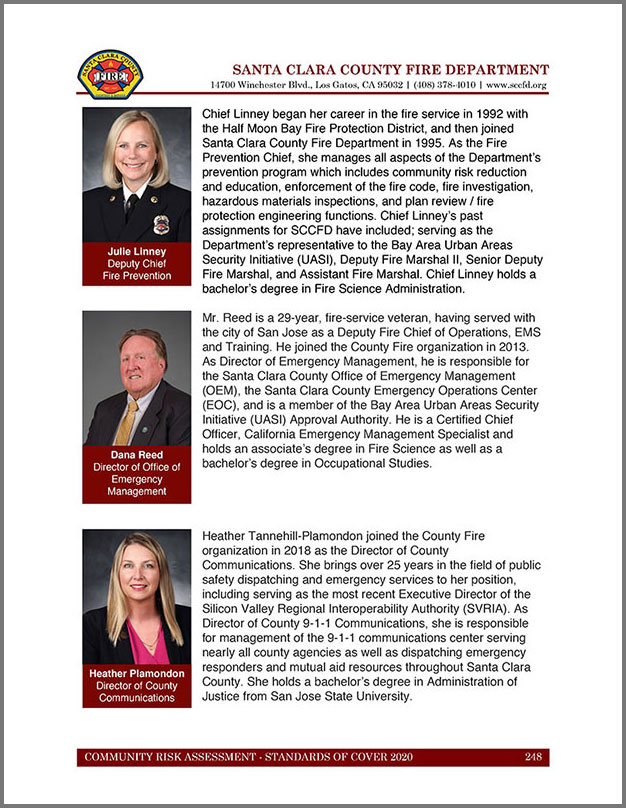 SANTA CLARA COUNTY FIRE
SANTA CLARA COUNTY FIRE DEPARTMENT
14700 Winchester Blvd., Los Gatos, CA 95032 | (408) 378-4010 | www.sccfd.org

Julie Linney
Deputy Chief
Fire Prevention

Chief Linney began her career in the fire service in 1992 with the Half Moon Bay Fire Protection District, and then joined Santa Clara County Fire Department in 1995. As the Fire Prevention Chief, she manages all aspects of the Department's prevention program which includes community risk reduction and education, enforcement of the fire code, fire investigation, hazardous materials inspections, and plan review / fire protection engineering functions. Chief Linney's past assignments for SCCFD have included; serving as the Department's representative to the Bay Area Urban Areas Security Initiative (UASI), Deputy Fire Marshal II, Senior Deputy Fire Marshal, and Assistant Fire Marshal. Chief Linney holds a bachelor's degree in Fire Science Administration.

Dana Reed
Director of Office of Emergency Management

Mr. Reed is a 29-year, fire-service veteran, having served with the city of San Jose as a Deputy Fire Chief of Operations, EMS and Training. He joined the County Fire organization in 2013. As Director of Emergency Management, he is responsible for the Santa Clara County Office of Emergency Management (OEM), the Santa Clara County Emergency Operations Center (EOC), and is a member of the Bay Area Urban Areas Security Initiative (UASI) Approval Authority. He is a Certified Chief Officer, California Emergency Management Specialist and holds an associate's degree in Fire Science as well as a bachelor's degree in Occupational Studies.

Heather Plamondon
Director of County Communications

Heather Tannehill-Plamondon joined the County Fire organization in 2018 as the Director of County Communications. She brings over 25 years in the field of public safety dispatching and emergency services to her position, including serving as the most recent Executive Director of the Silicon Valley Regional Interoperability Authority (SVRIA). As Director of County 9-1-1 Communications, she is responsible for management of the 9-1-1 communications center serving nearly all county agencies as well as dispatching emergency responders and mutual aid resources throughout Santa Clara County. She holds a bachelor's degree in Administration of Justice from San Jose State University.

COMMUNITY RISK ASSESSMENT - STANDARDS OF COVER 2020 248